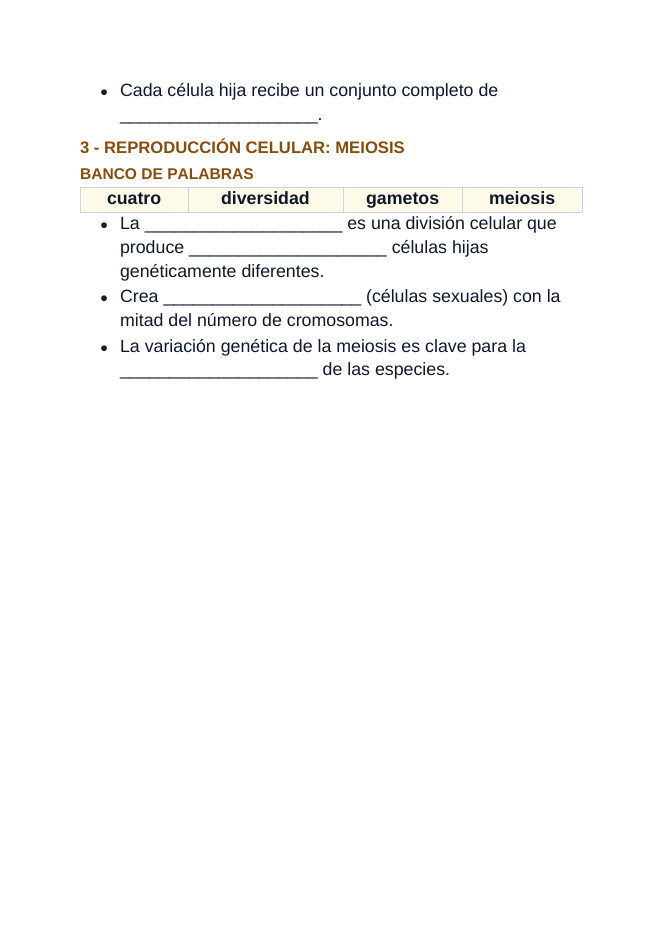 • Cada célula hija recibe un conjunto completo de ____.

3 - REPRODUCCIÓN CELULAR: MEIOSIS

BANCO DE PALABRAS

| cuatro | diversidad | gametos | meiosis |
|---|---|---|---|

• La ____ es una división celular que produce ____ células hijas genéticamente diferentes.
• Crea ____ (células sexuales) con la mitad del número de cromosomas.
• La variación genética de la meiosis es clave para la ____ de las especies.